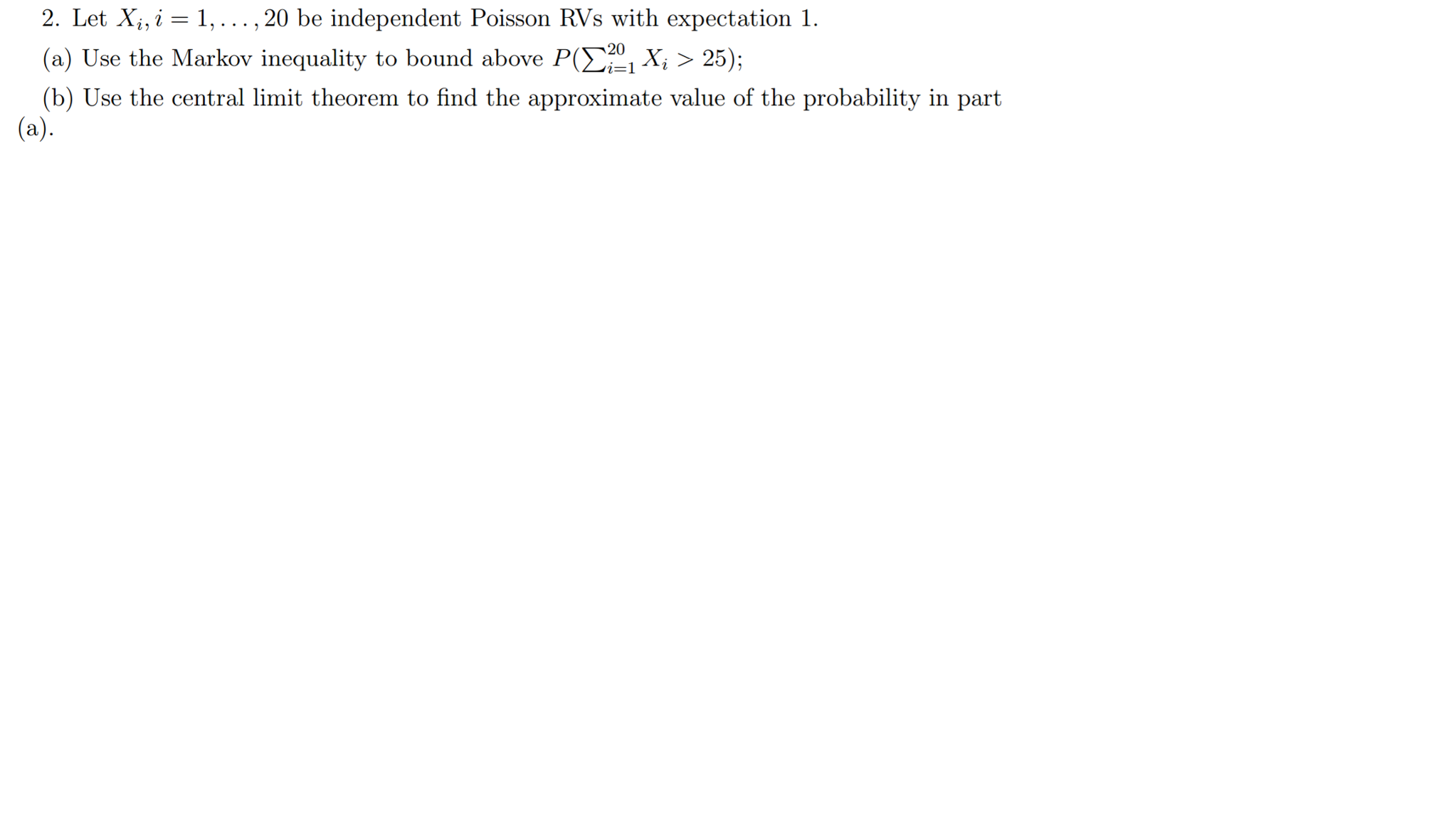 2. Let $X_i, i = 1, \ldots, 20$ be independent Poisson RVs with expectation 1.

(a) Use the Markov inequality to bound above $P(\sum_{i=1}^{20} X_i > 25)$;

(b) Use the central limit theorem to find the approximate value of the probability in part (a).